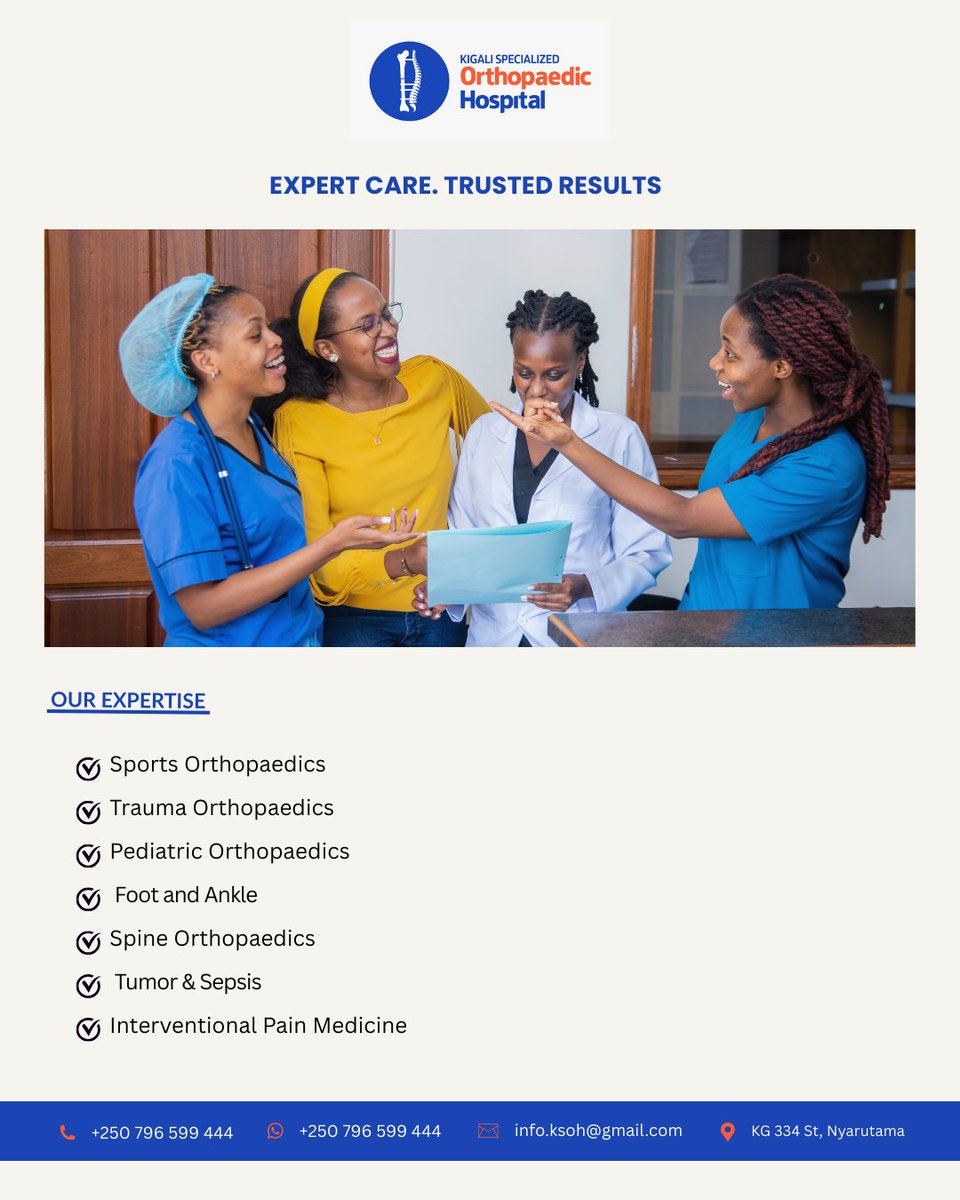 KIGALI SPECIALIZED
Orthopaedic
Hospital

EXPERT CARE. TRUSTED RESULTS

OUR EXPERTISE

Sports Orthopaedics
Trauma Orthopaedics
Pediatric Orthopaedics
Foot and Ankle
Spine Orthopaedics
Tumor & Sepsis
Interventional Pain Medicine

+250 796 599 444
+250 796 599 444
info.ksoh@gmail.com
KG 334 St, Nyarutama